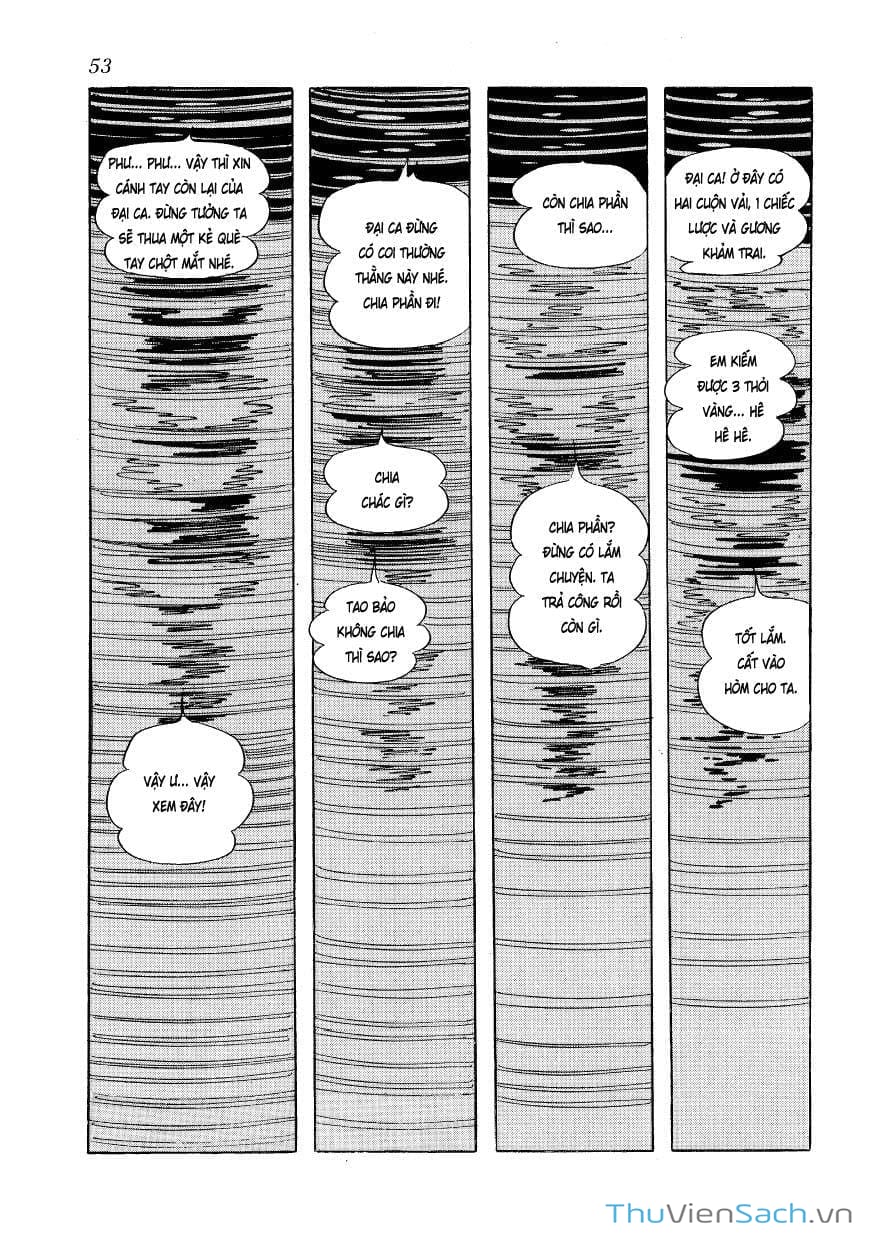 53

PHƯ... PHƯ... VẬY THÌ XIN CÁNH TAY CÒN LẠI CỦA ĐẠI CA. ĐỪNG TƯỞNG TA SẼ THUA MỘT KẺ QUÈ TAY CHỘT MẮT NHÉ.

VẬY Ư... VẬY XEM ĐÂY!

ĐẠI CA ĐỪNG CÓ COI THƯỜNG THẰNG NÀY NHÉ. CHIA PHẦN ĐI!

CHIA CHÁC GÌ?

TAO BẢO KHÔNG CHIA THÌ SAO?

CÒN CHIA PHẦN THÌ SAO...

CHIA PHẦN? ĐỪNG CÓ LẮM CHUYỆN. TA TRẢ CÔNG RỒI CÒN GÌ.

ĐẠI CA! Ở ĐÂY CÓ HAI CUỘN VẢI, 1 CHIẾC LƯỢC VÀ GƯƠNG KHẢM TRAI.

EM KIẾM ĐƯỢC 3 THỎI VÀNG... HÊ HÊ HÊ.

TỐT LẮM. CẤT VÀO HÒM CHO TA.

ThuVienSach.vn